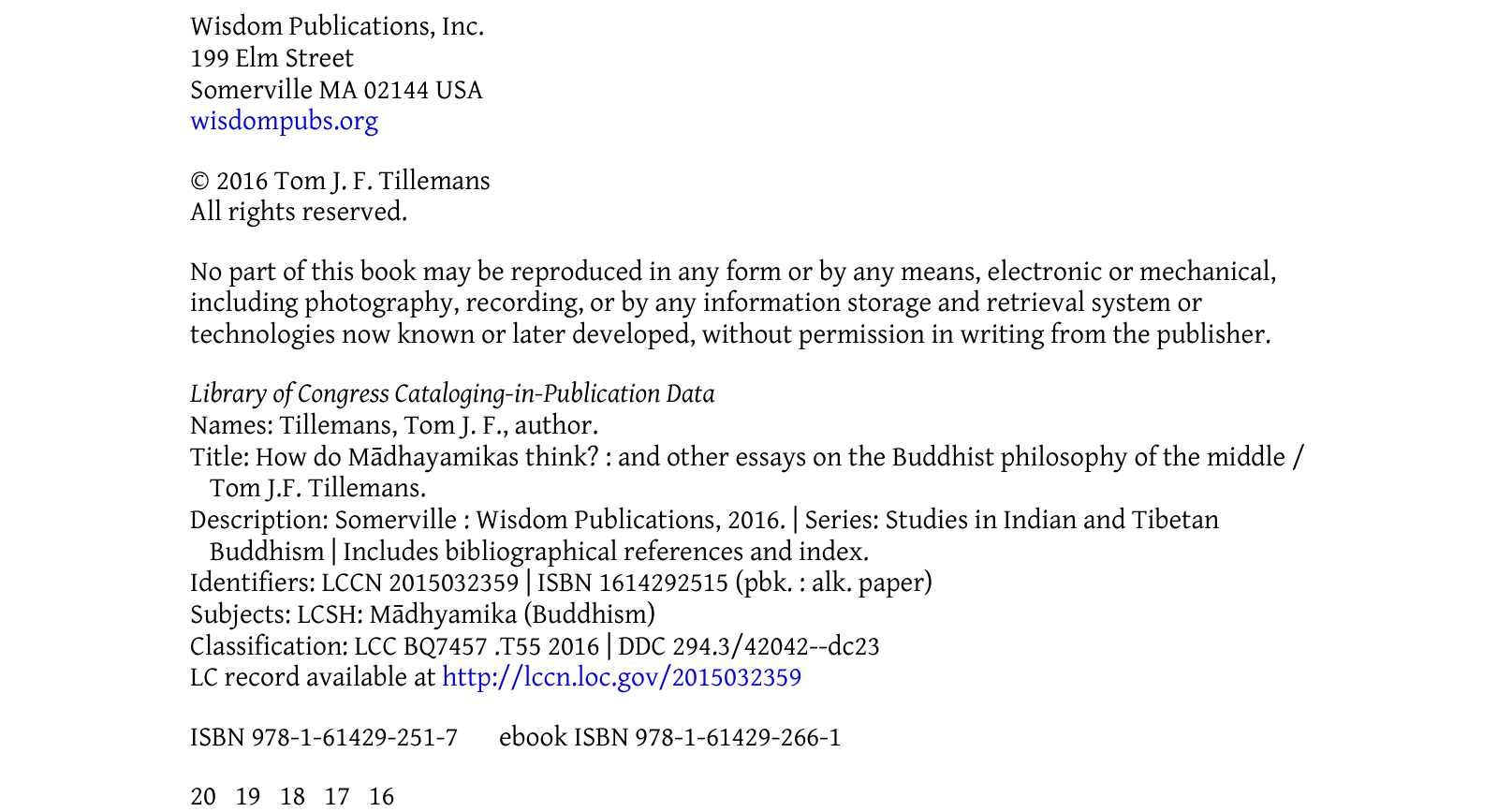 Wisdom Publications, Inc.
199 Elm Street
Somerville MA 02144 USA
wisdompubs.org

© 2016 Tom J. F. Tillemans
All rights reserved.

No part of this book may be reproduced in any form or by any means, electronic or mechanical, including photography, recording, or by any information storage and retrieval system or technologies now known or later developed, without permission in writing from the publisher.

Library of Congress Cataloging-in-Publication Data
Names: Tillemans, Tom J. F., author.
Title: How do Mādhayamikas think? : and other essays on the Buddhist philosophy of the middle / Tom J.F. Tillemans.
Description: Somerville : Wisdom Publications, 2016. | Series: Studies in Indian and Tibetan Buddhism | Includes bibliographical references and index.
Identifiers: LCCN 2015032359 | ISBN 1614292515 (pbk. : alk. paper)
Subjects: LCSH: Mādhyamika (Buddhism)
Classification: LCC BQ7457 .T55 2016 | DDC 294.3/42042--dc23
LC record available at http://lccn.loc.gov/2015032359

ISBN 978-1-61429-251-7 ebook ISBN 978-1-61429-266-1

20 19 18 17 16